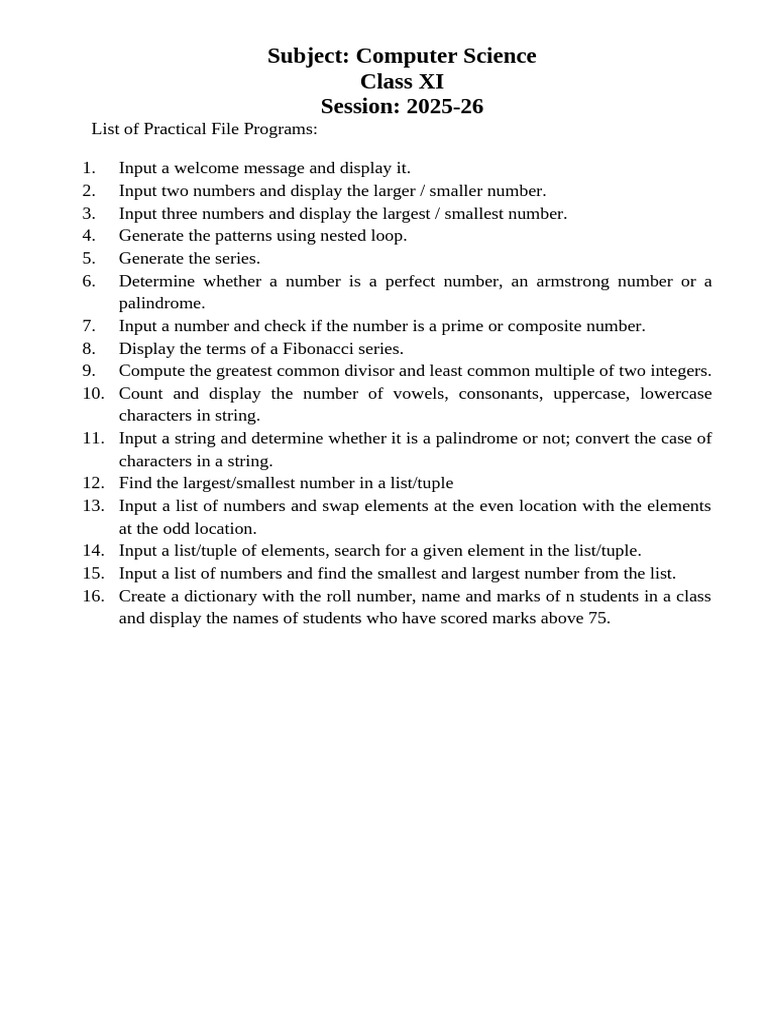 Subject: Computer Science
Class XI
Session: 2025-26

List of Practical File Programs:

1. Input a welcome message and display it.
2. Input two numbers and display the larger / smaller number.
3. Input three numbers and display the largest / smallest number.
4. Generate the patterns using nested loop.
5. Generate the series.
6. Determine whether a number is a perfect number, an armstrong number or a palindrome.
7. Input a number and check if the number is a prime or composite number.
8. Display the terms of a Fibonacci series.
9. Compute the greatest common divisor and least common multiple of two integers.
10. Count and display the number of vowels, consonants, uppercase, lowercase characters in string.
11. Input a string and determine whether it is a palindrome or not; convert the case of characters in a string.
12. Find the largest/smallest number in a list/tuple
13. Input a list of numbers and swap elements at the even location with the elements at the odd location.
14. Input a list/tuple of elements, search for a given element in the list/tuple.
15. Input a list of numbers and find the smallest and largest number from the list.
16. Create a dictionary with the roll number, name and marks of n students in a class and display the names of students who have scored marks above 75.